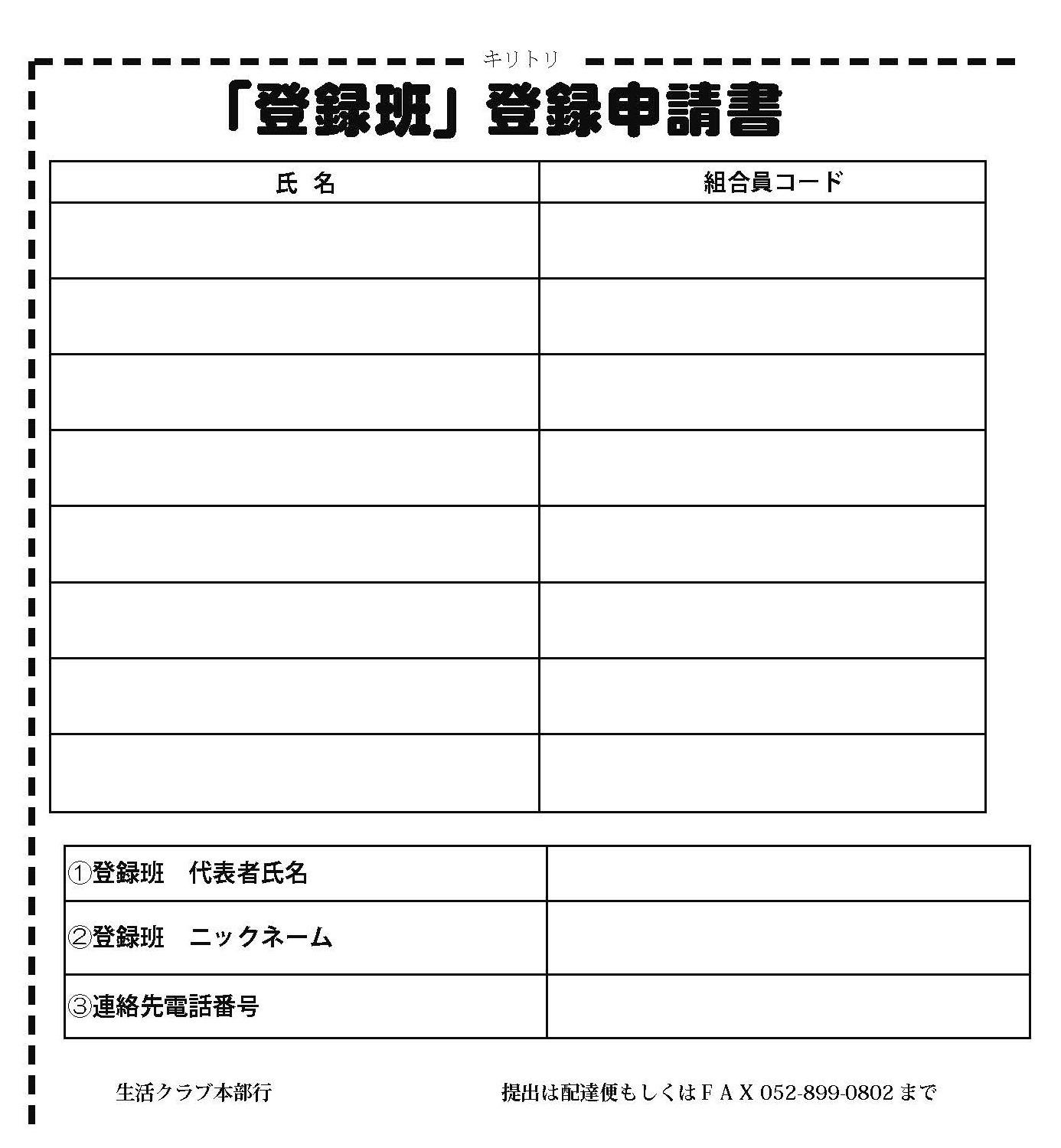 キリトリ

「登録班」登録申請書

| 氏 名 | 組合員コード |
|---|---|
| | |
| | |
| | |
| | |
| | |
| | |
| | |
| | |

| ①登録班　代表者氏名 | |
|---|---|
| ②登録班　ニックネーム | |
| ③連絡先電話番号 | |

生活クラブ本部行

提出は配達便もしくはＦＡＸ 052-899-0802 まで